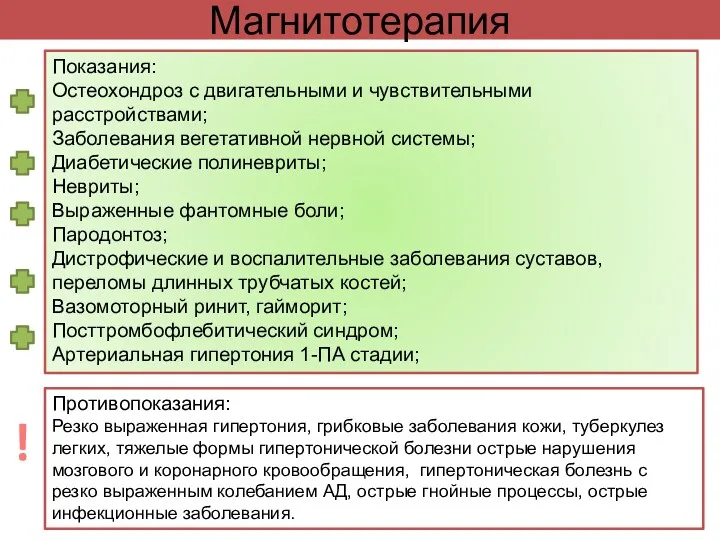 Магнитотерапия

Показания:
Остеохондроз с двигательными и чувствительными расстройствами;
Заболевания вегетативной нервной системы;
Диабетические полиневриты;
Невриты;
Выраженные фантомные боли;
Пародонтоз;
Дистрофические и воспалительные заболевания суставов, переломы длинных трубчатых костей;
Вазомоторный ринит, гайморит;
Посттромбофлебитический синдром;
Артериальная гипертония 1-ПА стадии;

!

Противопоказания:
Резко выраженная гипертония, грибковые заболевания кожи, туберкулез легких, тяжелые формы гипертонической болезни острые нарушения мозгового и коронарного кровообращения, гипертоническая болезнь с резко выраженным колебанием АД, острые гнойные процессы, острые инфекционные заболевания.